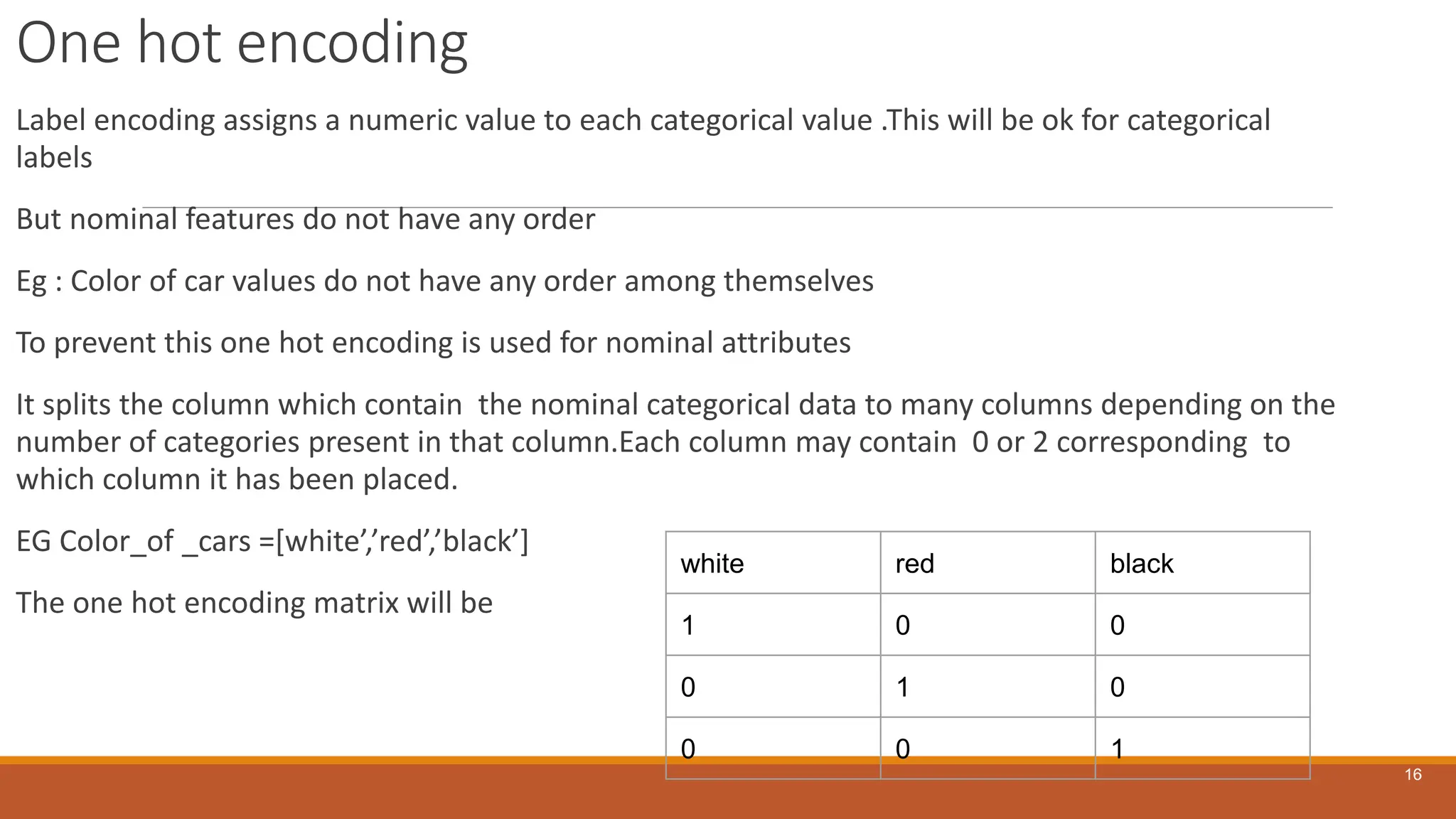 One hot encoding

Label encoding assigns a numeric value to each categorical value .This will be ok for categorical labels

But nominal features do not have any order

Eg : Color of car values do not have any order among themselves

To prevent this one hot encoding is used for nominal attributes

It splits the column which contain the nominal categorical data to many columns depending on the number of categories present in that column.Each column may contain 0 or 2 corresponding to which column it has been placed.

EG Color_of _cars =[white’,’red’,’black’]

The one hot encoding matrix will be

| white | red | black |
|---|---|---|
| 1 | 0 | 0 |
| 0 | 1 | 0 |
| 0 | 0 | 1 |

16